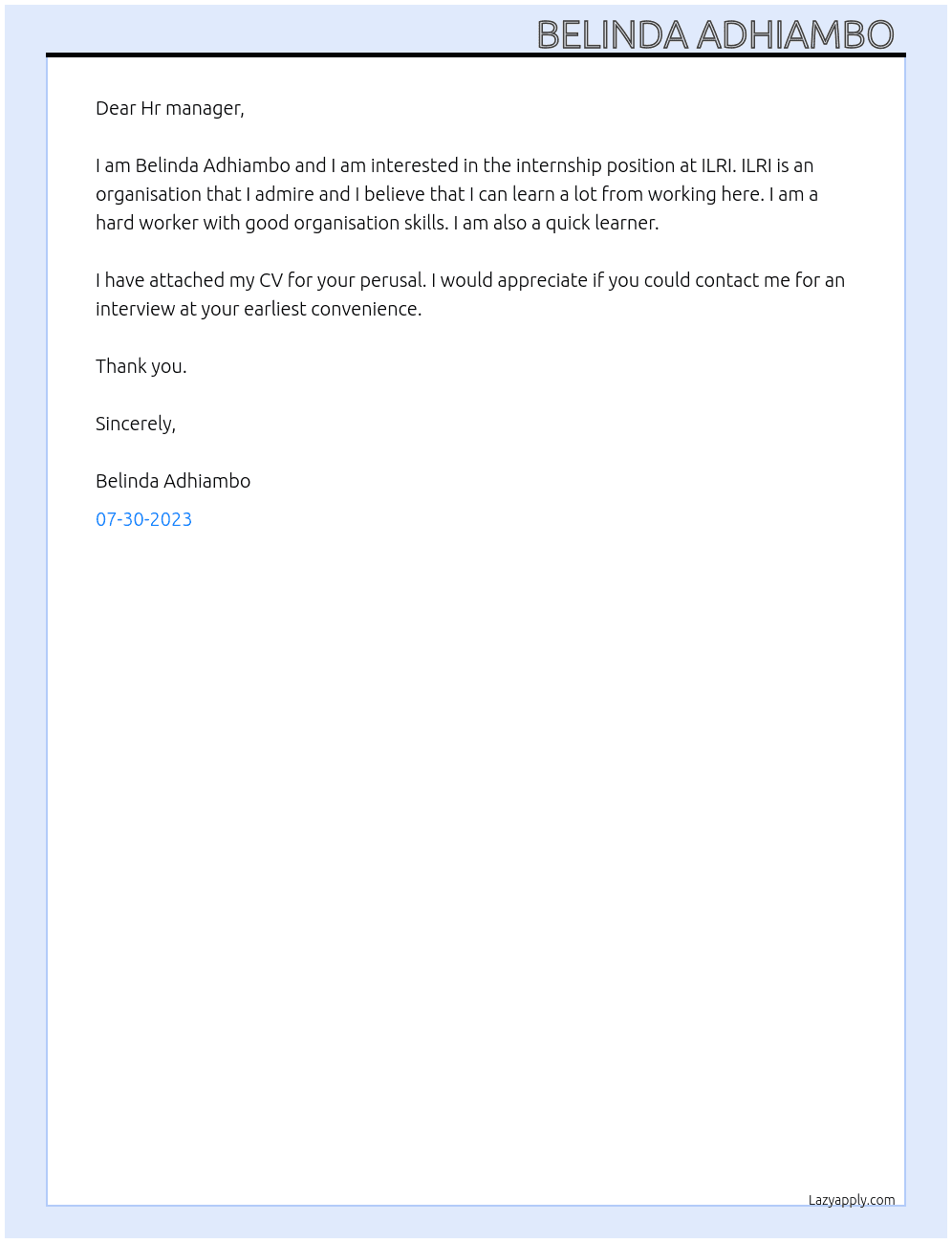 BELINDA ADHIAMBO

Dear Hr manager,

I am Belinda Adhiambo and I am interested in the internship position at ILRI. ILRI is an organisation that I admire and I believe that I can learn a lot from working here. I am a hard worker with good organisation skills. I am also a quick learner.

I have attached my CV for your perusal. I would appreciate if you could contact me for an interview at your earliest convenience.

Thank you.

Sincerely,

Belinda Adhiambo

07-30-2023

Lazyapply.com